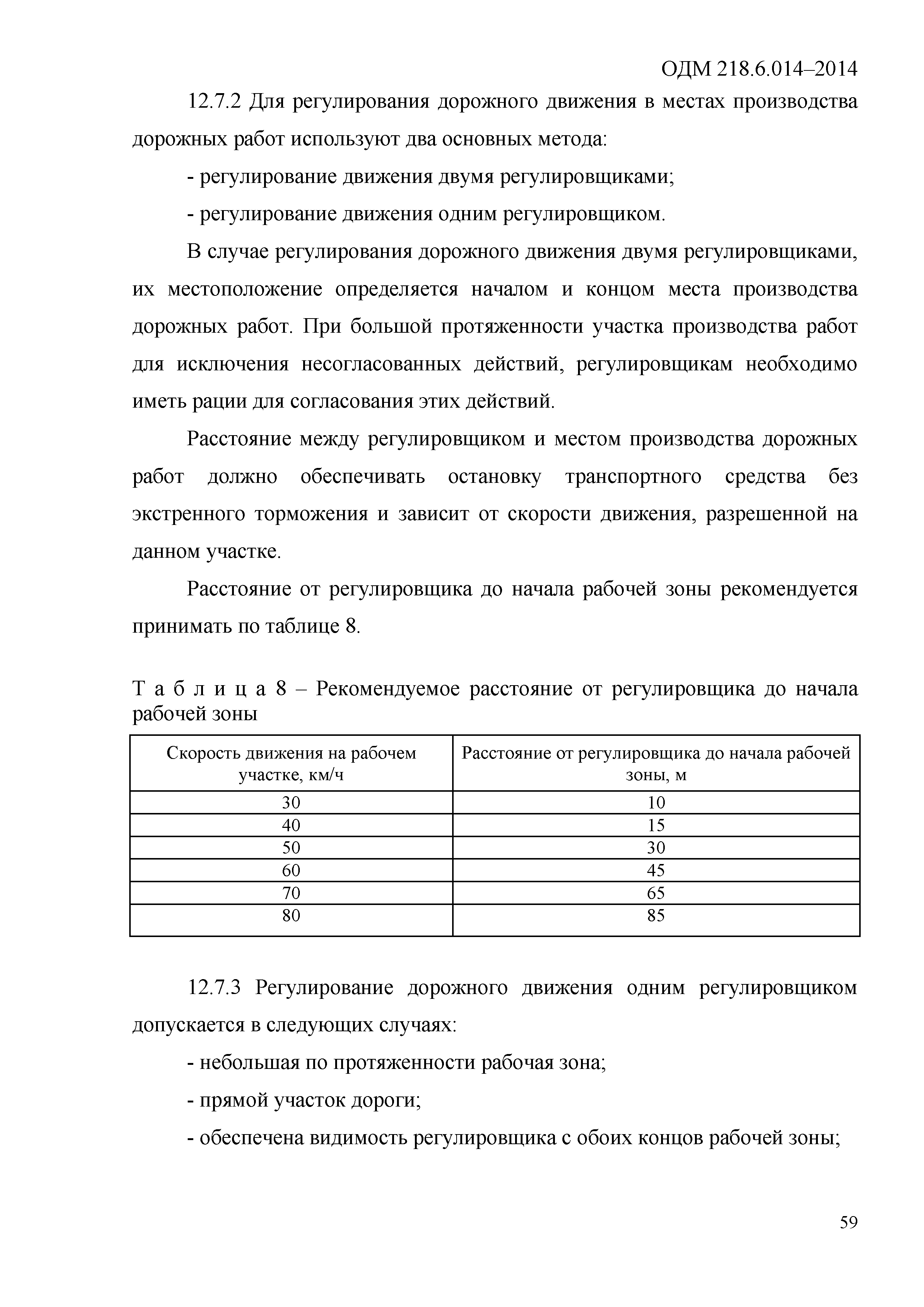 ОДМ 218.6.014–2014

12.7.2 Для регулирования дорожного движения в местах производства дорожных работ используют два основных метода:

- регулирование движения двумя регулировщиками;

- регулирование движения одним регулировщиком.

В случае регулирования дорожного движения двумя регулировщиками, их местоположение определяется началом и концом места производства дорожных работ. При большой протяженности участка производства работ для исключения несогласованных действий, регулировщикам необходимо иметь рации для согласования этих действий.

Расстояние между регулировщиком и местом производства дорожных работ должно обеспечивать остановку транспортного средства без экстренного торможения и зависит от скорости движения, разрешенной на данном участке.

Расстояние от регулировщика до начала рабочей зоны рекомендуется принимать по таблице 8.

Т а б л и ц а 8 – Рекомендуемое расстояние от регулировщика до начала рабочей зоны

| Скорость движения на рабочем участке, км/ч | Расстояние от регулировщика до начала рабочей зоны, м |
|---|---|
| 30 | 10 |
| 40 | 15 |
| 50 | 30 |
| 60 | 45 |
| 70 | 65 |
| 80 | 85 |

12.7.3 Регулирование дорожного движения одним регулировщиком допускается в следующих случаях:

- небольшая по протяженности рабочая зона;

- прямой участок дороги;

- обеспечена видимость регулировщика с обоих концов рабочей зоны;

59